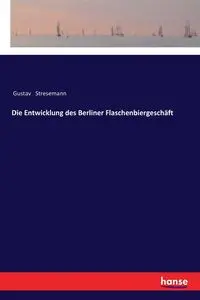 Gustav Stresemann

Die Entwicklung des Berliner Flaschenbiergeschäft

hanse